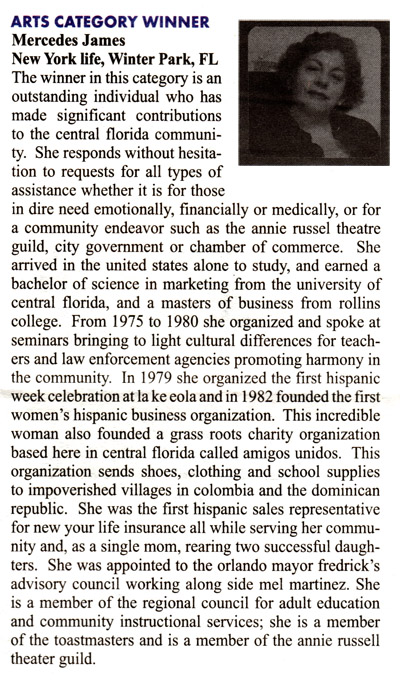 ARTS CATEGORY WINNER
Mercedes James
New York life, Winter Park, FL

The winner in this category is an outstanding individual who has made significant contributions to the central florida community. She responds without hesitation to requests for all types of assistance whether it is for those in dire need emotionally, financially or medically, or for a community endeavor such as the annie russel theatre guild, city government or chamber of commerce. She arrived in the united states alone to study, and earned a bachelor of science in marketing from the university of central florida, and a masters of business from rollins college. From 1975 to 1980 she organized and spoke at seminars bringing to light cultural differences for teachers and law enforcement agencies promoting harmony in the community. In 1979 she organized the first hispanic week celebration at la ke eola and in 1982 founded the first women's hispanic business organization. This incredible woman also founded a grass roots charity organization based here in central florida called amigos unidos. This organization sends shoes, clothing and school supplies to impoverished villages in colombia and the dominican republic. She was the first hispanic sales representative for new your life insurance all while serving her community and, as a single mom, rearing two successful daughters. She was appointed to the orlando mayor fredrick's advisory council working along side mel martinez. She is a member of the regional council for adult education and community instructional services; she is a member of the toastmasters and is a member of the annie russell theater guild.